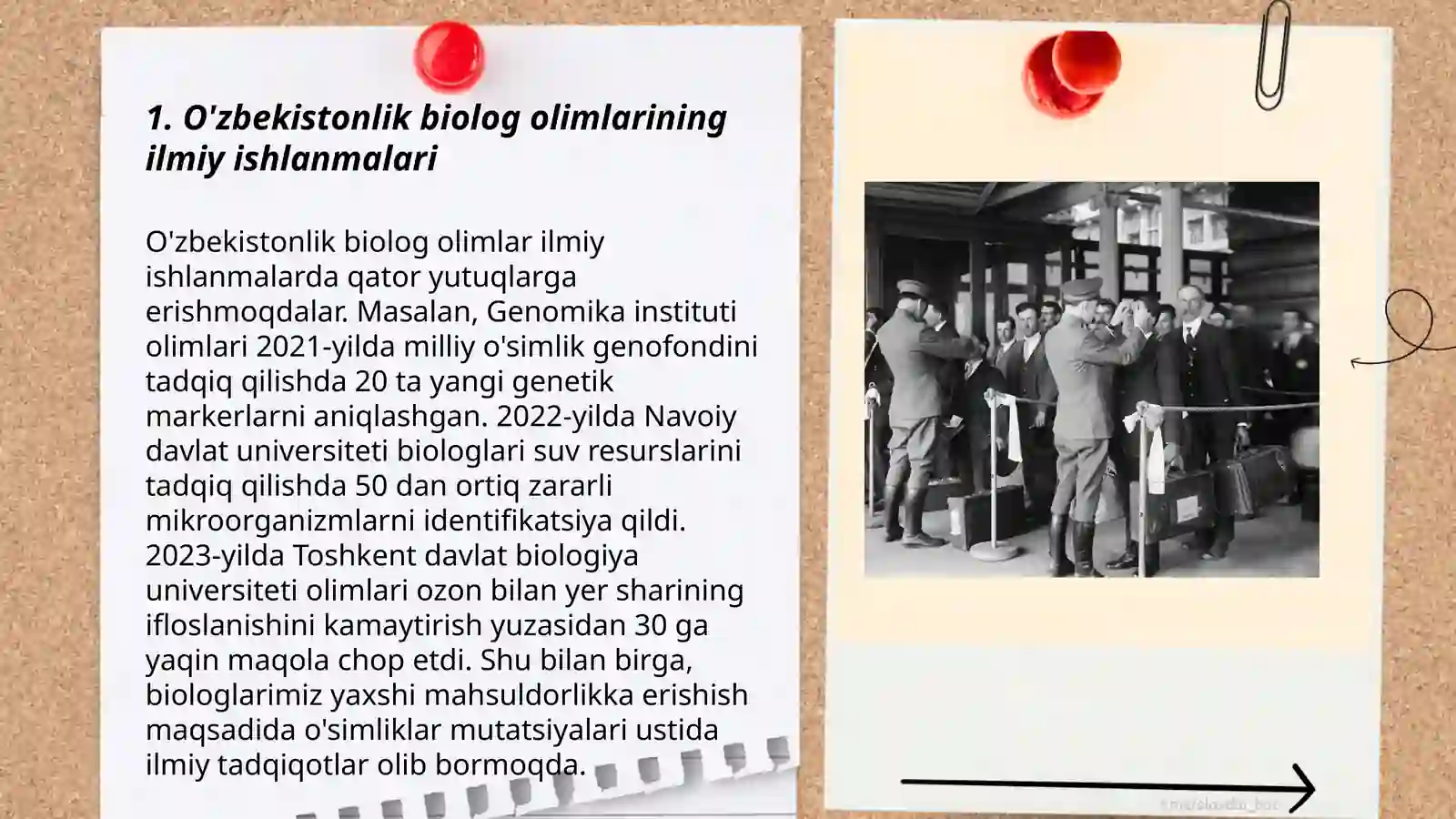 1. O'zbekistonlik biolog olimlarining ilmiy ishlanmalari

O'zbekistonlik biolog olimlar ilmiy ishlanmalarda qator yutuqlarga erishmoqdalar. Masalan, Genomika instituti olimlari 2021-yilda milliy o'simlik genofondini tadqiq qilishda 20 ta yangi genetik markerlarni aniqlashgan. 2022-yilda Navoiy davlat universiteti biologlari suv resurslarini tadqiq qilishda 50 dan ortiq zararli mikroorganizmlarni identifikatsiya qildi. 2023-yilda Toshkent davlat biologiya universiteti olimlari ozon bilan yer sharining ifloslanishini kamaytirish yuzasidan 30 ga yaqin maqola chop etdi. Shu bilan birga, biologlarimiz yaxshi mahsuldorlikka erishish maqsadida o'simliklar mutatsiyalari ustida ilmiy tadqiqotlar olib bormoqda.

t.me/slaydai_bot